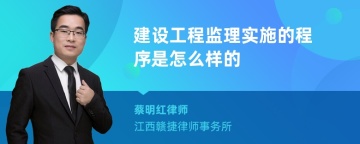 建设工程监理实施的程序是怎么样的

蔡明红律师

江西赣捷律师事务所